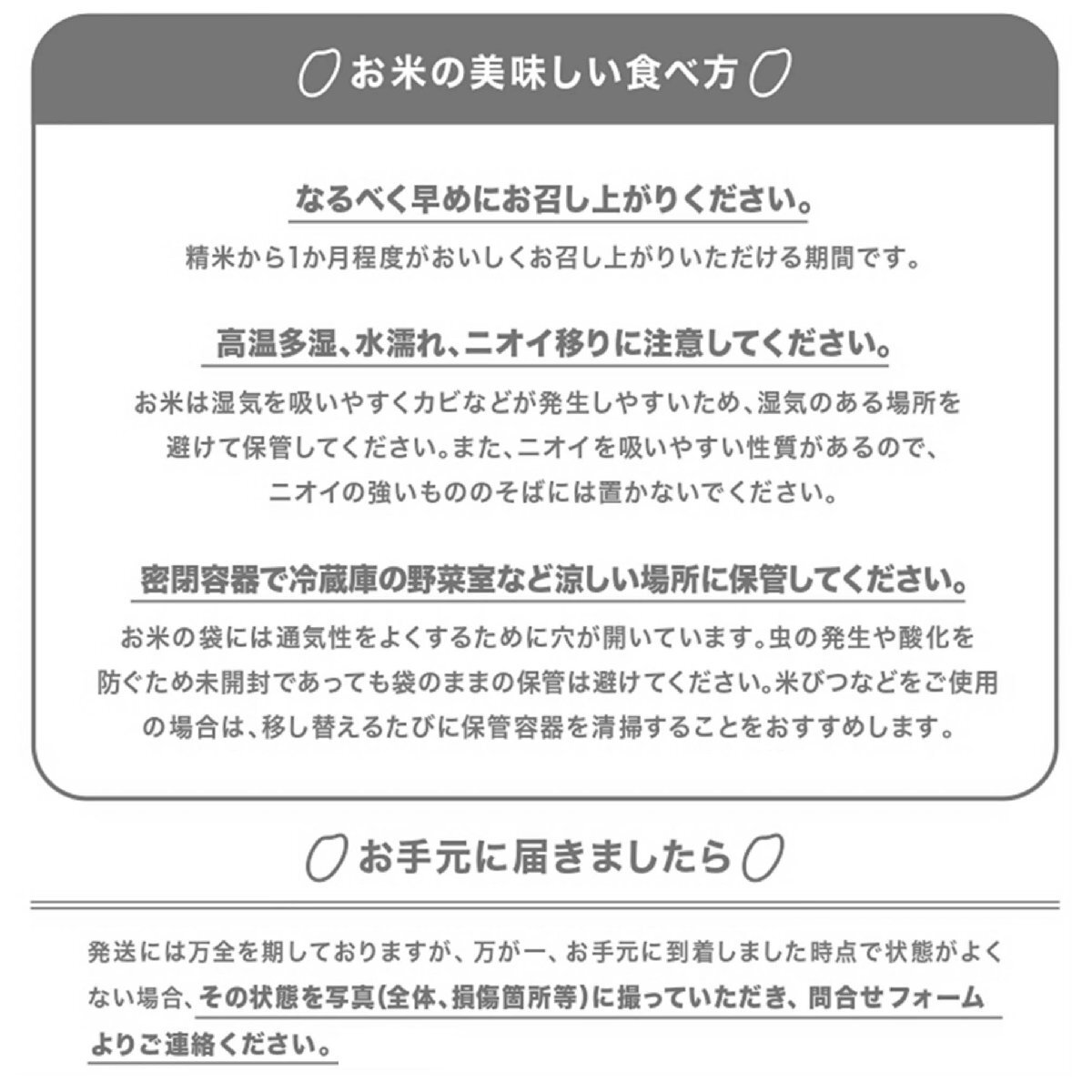 お米の美味しい食べ方

なるべく早めにお召し上がりください。
精米から1か月程度がおいしくお召し上がりいただける期間です。

高温多湿、水濡れ、ニオイ移りに注意してください。
お米は湿気を吸いやすくカビなどが発生しやすいため、湿気のある場所を避けて保管してください。また、ニオイを吸いやすい性質があるので、ニオイの強いもののそばには置かないでください。

密閉容器で冷蔵庫の野菜室など涼しい場所に保管してください。
お米の袋には通気性をよくするために穴が開いています。虫の発生や酸化を防ぐため未開封であっても袋のままの保管は避けてください。米びつなどをご使用の場合は、移し替えるたびに保管容器を清掃することをおすすめします。

お手元に届きましたら

発送には万全を期しておりますが、万が一、お手元に到着しました時点で状態がよくない場合、その状態を写真(全体、損傷箇所等)に撮っていただき、問合せフォームよりご連絡ください。